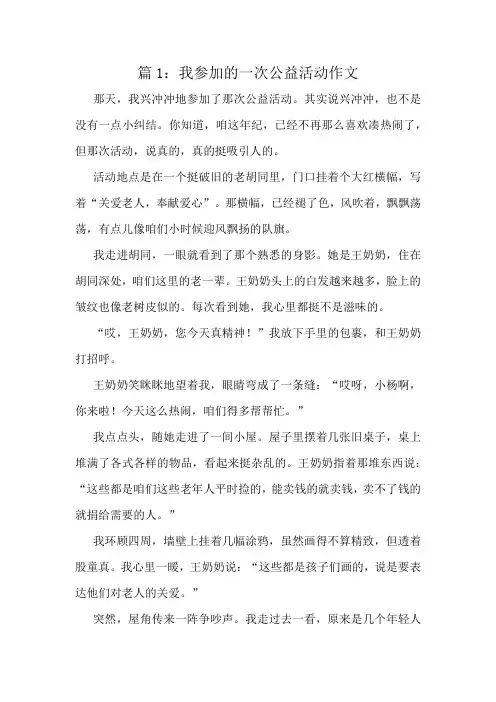 篇 1：我参加的一次公益活动作文

那天，我兴冲冲地参加了那次公益活动。其实说兴冲冲，也不是没有一点小纠结。你知道，咱这年纪，已经不再那么喜欢凑热闹了，但那次活动，说真的，真的挺吸引人的。

活动地点是在一个挺破旧的老胡同里，门口挂着个大红横幅，写着“关爱老人，奉献爱心”。那横幅，已经褪了色，风吹着，飘飘荡荡，有点儿像咱们小时候迎风飘扬的队旗。

我走进胡同，一眼就看到了那个熟悉的身影。她是王奶奶，住在胡同深处，咱们这里的老一辈。王奶奶头上的白发越来越多，脸上的皱纹也像老树皮似的。每次看到她，我心里都挺不是滋味的。

“哎，王奶奶，您今天真精神！”我放下手里的包裹，和王奶奶打招呼。

王奶奶笑眯眯地望着我，眼睛弯成了一条缝：“哎呀，小杨啊，你来啦！今天这么热闹，咱们得多帮帮忙。”

我点点头，随她走进了一间小屋。屋子里摆着几张旧桌子，桌上堆满了各式各样的物品，看起来挺杂乱的。王奶奶指着那堆东西说：“这些都是咱们这些老年人平时捡的，能卖钱的就卖钱，卖不了钱的就捐给需要的人。”

我环顾四周，墙壁上挂着几幅涂鸦，虽然画得不算精致，但透着股童真。我心里一暖，王奶奶说：“这些都是孩子们画的，说是要表达他们对老人的关爱。”

突然，屋角传来一阵争吵声。我走过去一看，原来是几个年轻人